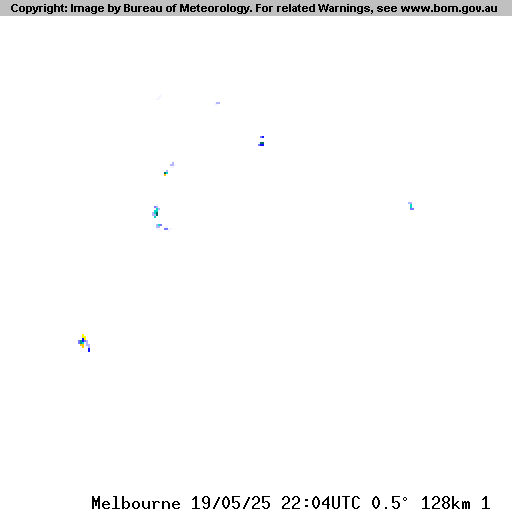 Copyright: Image by Bureau of Meteorology. For related Warnings, see www.bom.gov.au

Melbourne 19/05/25 22:04UTC 0.5° 128km 1